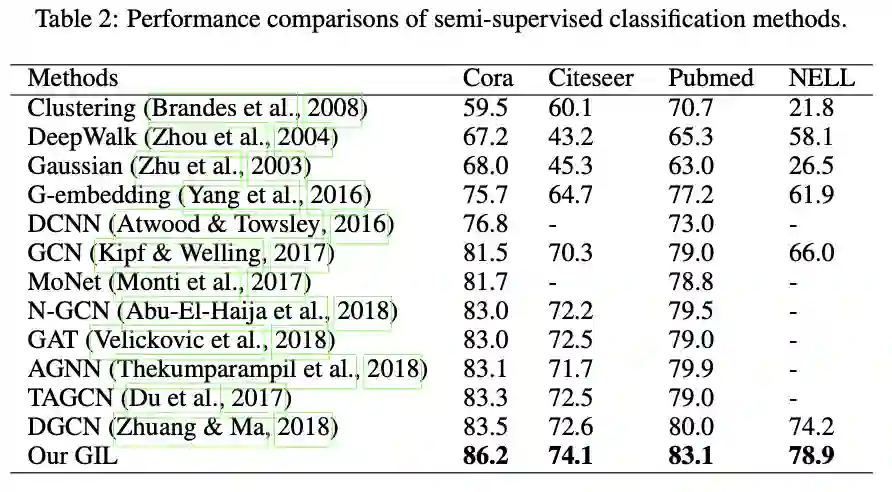 Table 2: Performance comparisons of semi-supervised classification methods.

| Methods | Cora | Citeseer | Pubmed | NELL |
|---|---|---|---|---|
| Clustering (Brandes et al., 2008) | 59.5 | 60.1 | 70.7 | 21.8 |
| DeepWalk (Zhou et al., 2004) | 67.2 | 43.2 | 65.3 | 58.1 |
| Gaussian (Zhu et al., 2003) | 68.0 | 45.3 | 63.0 | 26.5 |
| G-embedding (Yang et al., 2016) | 75.7 | 64.7 | 77.2 | 61.9 |
| DCNN (Atwood & Towsley, 2016) | 76.8 | - | 73.0 | - |
| GCN (Kipf & Welling, 2017) | 81.5 | 70.3 | 79.0 | 66.0 |
| MoNet (Monti et al., 2017) | 81.7 | - | 78.8 | - |
| N-GCN (Abu-El-Haija et al., 2018) | 83.0 | 72.2 | 79.5 | - |
| GAT (Velickovic et al., 2018) | 83.0 | 72.5 | 79.0 | - |
| AGNN (Thekumparampil et al., 2018) | 83.1 | 71.7 | 79.9 | - |
| TAGCN (Du et al., 2017) | 83.3 | 72.5 | 79.0 | - |
| DGCN (Zhuang & Ma, 2018) | 83.5 | 72.6 | 80.0 | 74.2 |
| Our GIL | 86.2 | 74.1 | 83.1 | 78.9 |